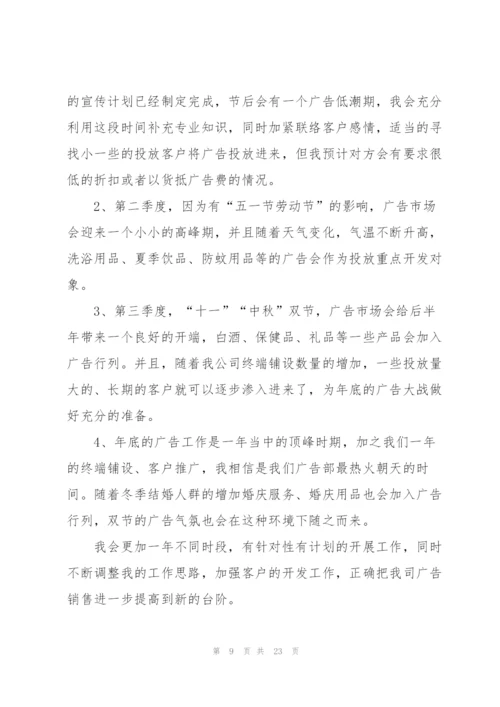 的宣传计划已经制定完成，节后会有一个广告低潮期，我会充分利用这段时间补充专业知识，同时加紧联络客户感情，适当的寻找小一些的投放客户将广告投放进来，但我预计对方会有要求很低的折扣或者以货抵广告费的情况。

2、第二季度，因为有“五一节劳动节”的影响，广告市场会迎来一个小小的高峰期，并且随着天气变化，气温不断升高，洗浴用品、夏季饮品、防蚊用品等的广告会作为投放重点开发对象。

3、第三季度，“十一”“中秋”双节，广告市场会给后半年带来一个良好的开端，白酒、保健品、礼品等一些产品会加入广告行列。并且，随着我公司终端铺设数量的增加，一些投放量大的、长期的客户就可以逐步渗入进来了，为年底的广告大战做好充分的准备。

4、年底的广告工作是一年当中的顶峰时期，加之我们一年的终端铺设、客户推广，我相信是我们广告部最热火朝天的时间。随着冬季结婚人群的增加婚庆服务、婚庆用品也会加入广告行列，双节的广告气氛也会在这种环境下随之而来。

我会更加一年不同时段，有针对性有计划的开展工作，同时不断调整我的工作思路，加强客户的开发工作，正确把我司广告销售进一步提高到新的台阶。

第 9 页 共 23 页